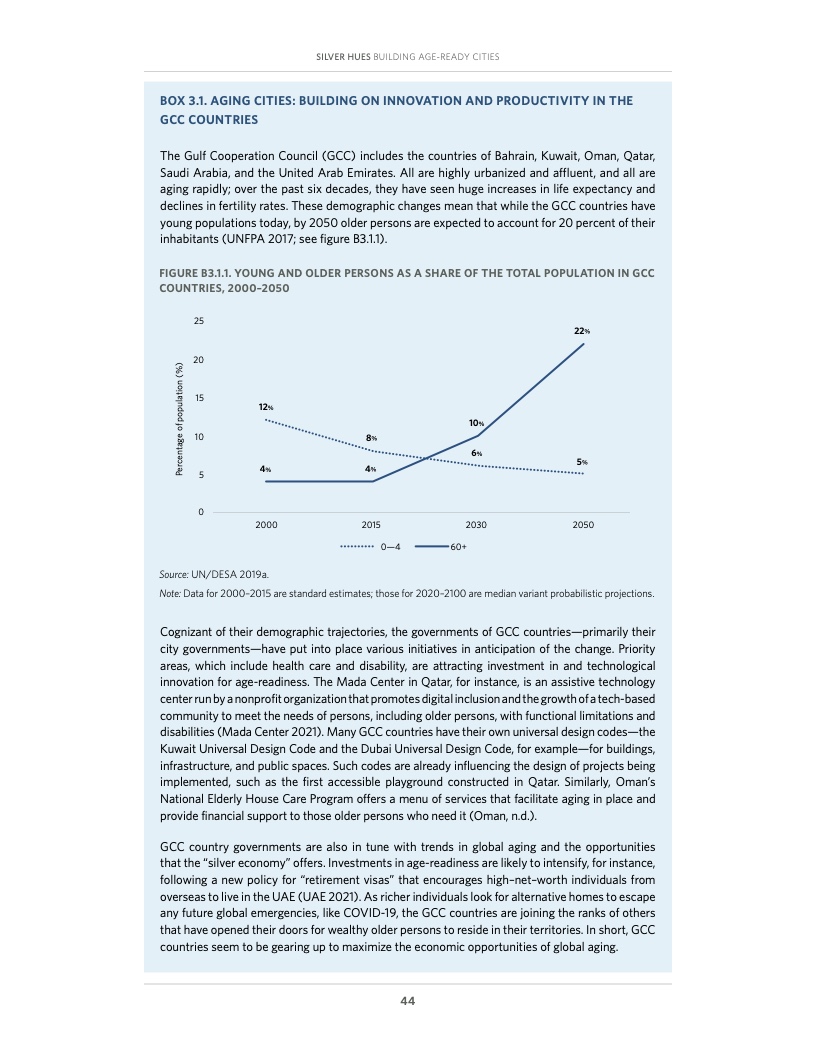 SILVER HUES BUILDING AGE-READY CITIES

BOX 3.1. AGING CITIES: BUILDING ON INNOVATION AND PRODUCTIVITY IN THE GCC COUNTRIES

The Gulf Cooperation Council (GCC) includes the countries of Bahrain, Kuwait, Oman, Qatar, Saudi Arabia, and the United Arab Emirates. All are highly urbanized and affluent, and all are aging rapidly; over the past six decades, they have seen huge increases in life expectancy and declines in fertility rates. These demographic changes mean that while the GCC countries have young populations today, by 2050 older persons are expected to account for 20 percent of their inhabitants (UNFPA 2017; see figure B3.1.1).

FIGURE B3.1.1. YOUNG AND OLDER PERSONS AS A SHARE OF THE TOTAL POPULATION IN GCC COUNTRIES, 2000–2050

Percentage of population (%)
25
20
15
10
5
0
12%
8%
6%
5%
4%
4%
10%
22%
2000
2015
2030
2050
0—4
60+

Source: UN/DESA 2019a.
Note: Data for 2000–2015 are standard estimates; those for 2020–2100 are median variant probabilistic projections.

Cognizant of their demographic trajectories, the governments of GCC countries—primarily their city governments—have put into place various initiatives in anticipation of the change. Priority areas, which include health care and disability, are attracting investment in and technological innovation for age-readiness. The Mada Center in Qatar, for instance, is an assistive technology center run by a nonprofit organization that promotes digital inclusion and the growth of a tech-based community to meet the needs of persons, including older persons, with functional limitations and disabilities (Mada Center 2021). Many GCC countries have their own universal design codes—the Kuwait Universal Design Code and the Dubai Universal Design Code, for example—for buildings, infrastructure, and public spaces. Such codes are already influencing the design of projects being implemented, such as the first accessible playground constructed in Qatar. Similarly, Oman's National Elderly House Care Program offers a menu of services that facilitate aging in place and provide financial support to those older persons who need it (Oman, n.d.).

GCC country governments are also in tune with trends in global aging and the opportunities that the "silver economy" offers. Investments in age-readiness are likely to intensify, for instance, following a new policy for "retirement visas" that encourages high–net–worth individuals from overseas to live in the UAE (UAE 2021). As richer individuals look for alternative homes to escape any future global emergencies, like COVID-19, the GCC countries are joining the ranks of others that have opened their doors for wealthy older persons to reside in their territories. In short, GCC countries seem to be gearing up to maximize the economic opportunities of global aging.

44